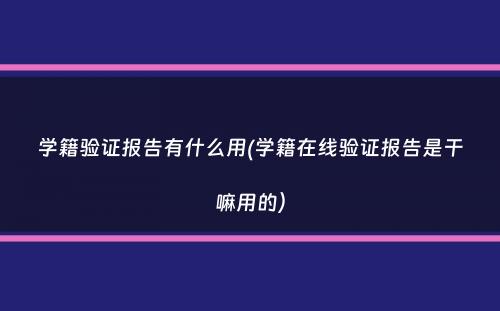 学籍验证报告有什么用(学籍在线验证报告是干嘛用的)